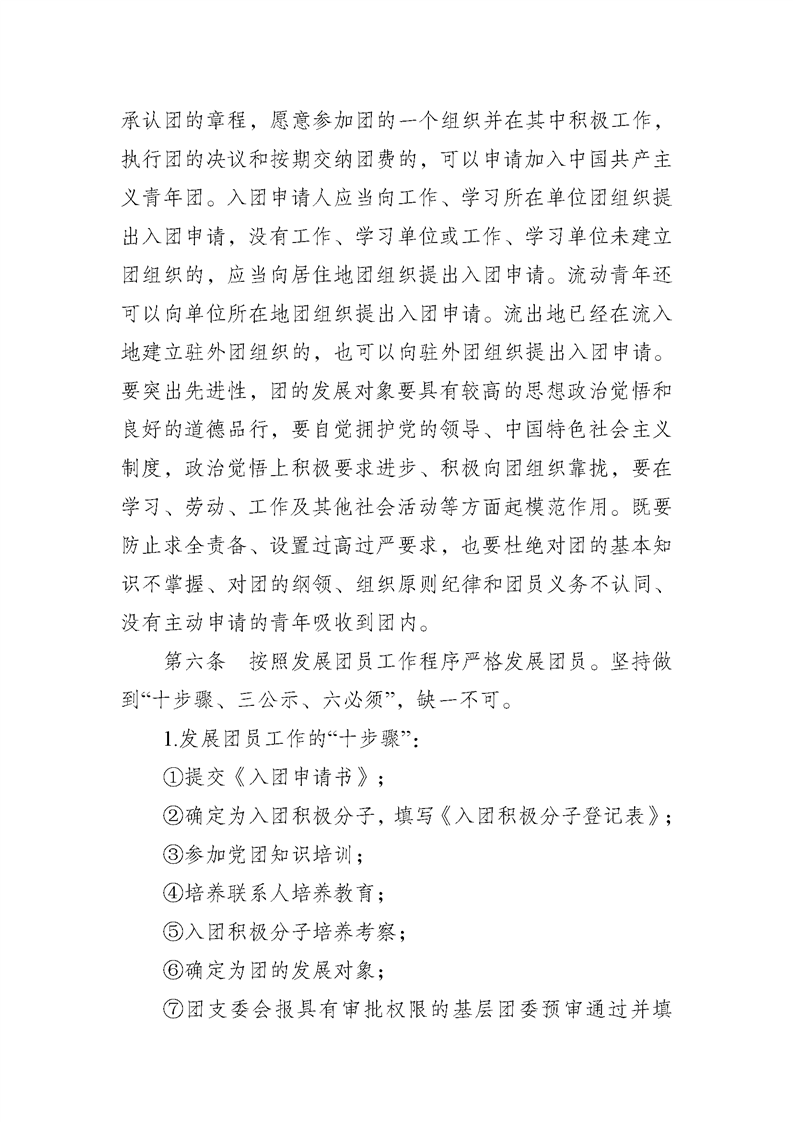 承认团的章程，愿意参加团的一个组织并在其中积极工作，执行团的决议和按期交纳团费的，可以申请加入中国共产主义青年团。入团申请人应当向工作、学习所在单位团组织提出入团申请，没有工作、学习单位或工作、学习单位未建立团组织的，应当向居住地团组织提出入团申请。流动青年还可以向单位所在地团组织提出入团申请。流出地已经在流入地建立驻外团组织的，也可以向驻外团组织提出入团申请。要突出先进性，团的发展对象要具有较高的思想政治觉悟和良好的道德品行，要自觉拥护党的领导、中国特色社会主义制度，政治觉悟上积极要求进步、积极向团组织靠拢，要在学习、劳动、工作及其他社会活动等方面起模范作用。既要防止求全责备、设置过高过严要求，也要杜绝对团的基本知识不掌握、对团的纲领、组织原则纪律和团员义务不认同、没有主动申请的青年吸收到团内。

第六条　按照发展团员工作程序严格发展团员。坚持做到“十步骤、三公示、六必须”，缺一不可。

1.发展团员工作的“十步骤”：

①提交《入团申请书》；

②确定为入团积极分子，填写《入团积极分子登记表》；

③参加党团知识培训；

④培养联系人培养教育；

⑤入团积极分子培养考察；

⑥确定为团的发展对象；

⑦团支委会报具有审批权限的基层团委预审通过并填